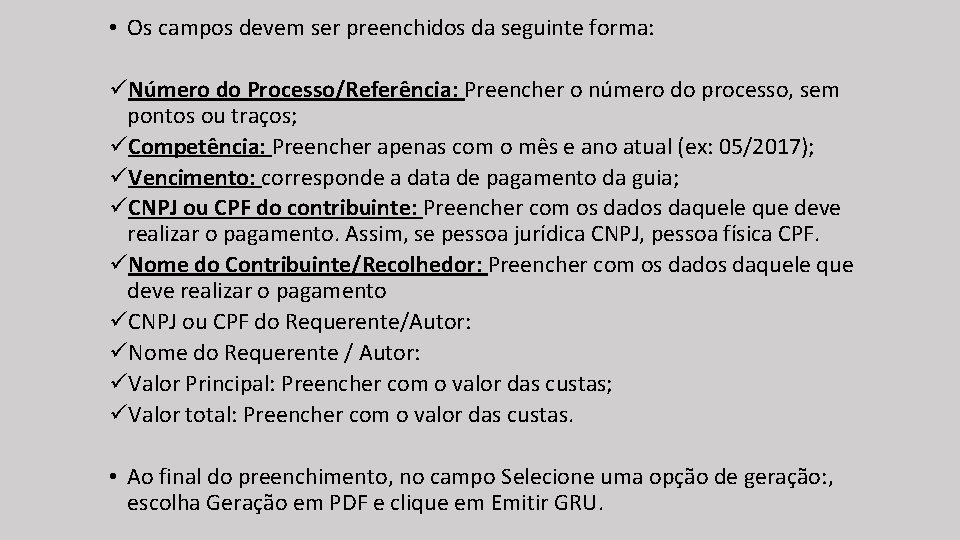 • Os campos devem ser preenchidos da seguinte forma:

✓Número do Processo/Referência: Preencher o número do processo, sem pontos ou traços;
✓Competência: Preencher apenas com o mês e ano atual (ex: 05/2017);
✓Vencimento: corresponde a data de pagamento da guia;
✓CNPJ ou CPF do contribuinte: Preencher com os dados daquele que deve realizar o pagamento. Assim, se pessoa jurídica CNPJ, pessoa física CPF.
✓Nome do Contribuinte/Recolhedor: Preencher com os dados daquele que deve realizar o pagamento
✓CNPJ ou CPF do Requerente/Autor:
✓Nome do Requerente / Autor:
✓Valor Principal: Preencher com o valor das custas;
✓Valor total: Preencher com o valor das custas.

• Ao final do preenchimento, no campo Selecione uma opção de geração:, escolha Geração em PDF e clique em Emitir GRU.